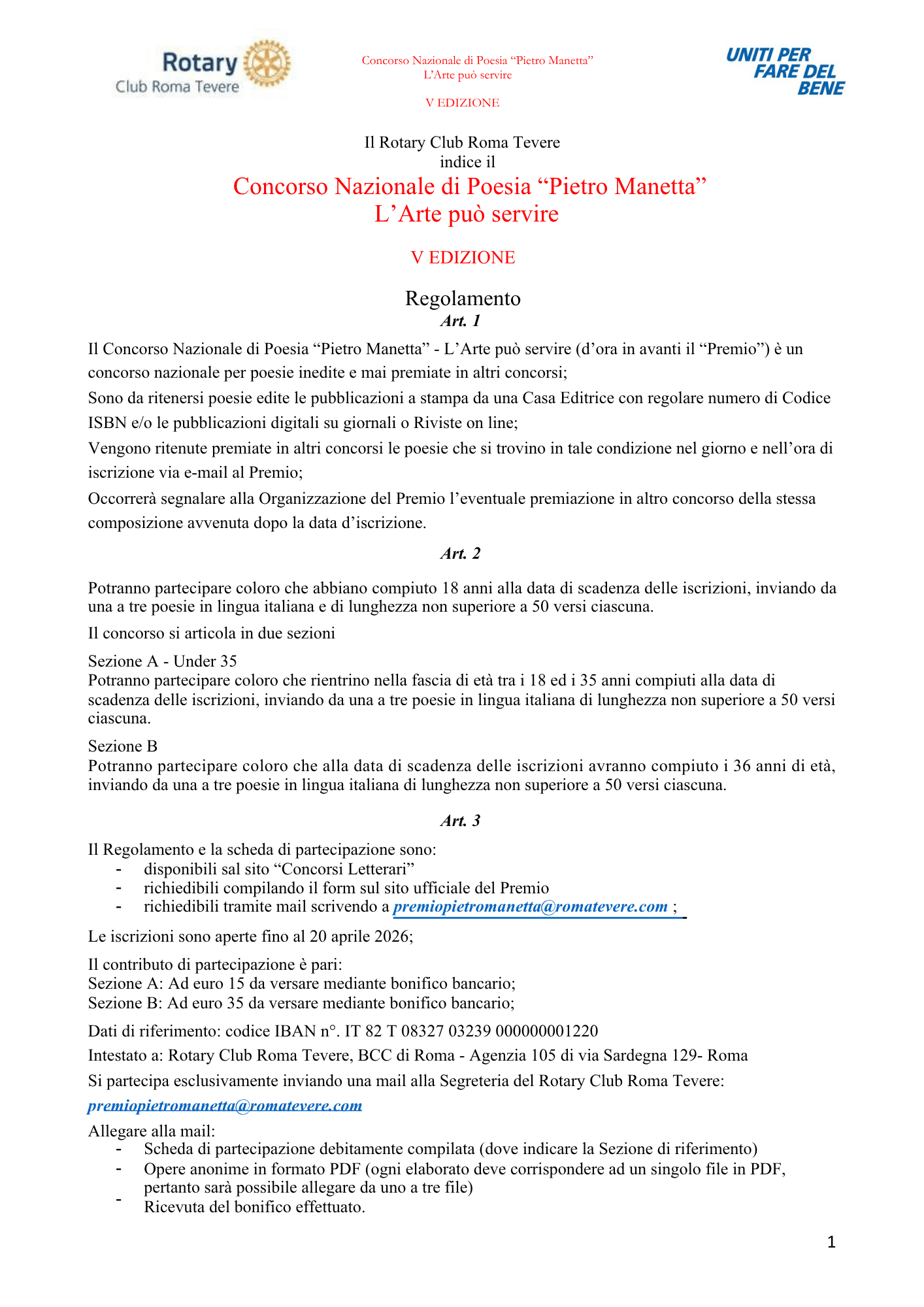 Rotary Club Roma Tevere

Concorso Nazionale di Poesia “Pietro Manetta”
L’Arte può servire

V EDIZIONE

UNITI PER FARE DEL BENE

Il Rotary Club Roma Tevere
indice il

Concorso Nazionale di Poesia “Pietro Manetta”
L’Arte può servire

V EDIZIONE

Regolamento

Art. 1

Il Concorso Nazionale di Poesia “Pietro Manetta” - L’Arte può servire (d’ora in avanti il “Premio”) è un concorso nazionale per poesie inedite e mai premiate in altri concorsi;

Sono da ritenersi poesie edite le pubblicazioni a stampa da una Casa Editrice con regolare numero di Codice ISBN e/o le pubblicazioni digitali su giornali o Riviste on line;

Vengono ritenute premiate in altri concorsi le poesie che si trovino in tale condizione nel giorno e nell’ora di iscrizione via e-mail al Premio;

Occorrerà segnalare alla Organizzazione del Premio l’eventuale premiazione in altro concorso della stessa composizione avvenuta dopo la data d’iscrizione.

Art. 2

Potranno partecipare coloro che abbiano compiuto 18 anni alla data di scadenza delle iscrizioni, inviando da una a tre poesie in lingua italiana e di lunghezza non superiore a 50 versi ciascuna.

Il concorso si articola in due sezioni

Sezione A - Under 35
Potranno partecipare coloro che rientrino nella fascia di età tra i 18 ed i 35 anni compiuti alla data di scadenza delle iscrizioni, inviando da una a tre poesie in lingua italiana di lunghezza non superiore a 50 versi ciascuna.

Sezione B
Potranno partecipare coloro che alla data di scadenza delle iscrizioni avranno compiuto i 36 anni di età, inviando da una a tre poesie in lingua italiana di lunghezza non superiore a 50 versi ciascuna.

Art. 3

Il Regolamento e la scheda di partecipazione sono:
- disponibili sal sito “Concorsi Letterari”
- richiedibili compilando il form sul sito ufficiale del Premio
- richiedibili tramite mail scrivendo a premiopietromanetta@romatevere.com ;

Le iscrizioni sono aperte fino al 20 aprile 2026;

Il contributo di partecipazione è pari:
Sezione A: Ad euro 15 da versare mediante bonifico bancario;
Sezione B: Ad euro 35 da versare mediante bonifico bancario;

Dati di riferimento: codice IBAN n°. IT 82 T 08327 03239 000000001220

Intestato a: Rotary Club Roma Tevere, BCC di Roma - Agenzia 105 di via Sardegna 129- Roma

Si partecipa esclusivamente inviando una mail alla Segreteria del Rotary Club Roma Tevere:

premiopietromanetta@romatevere.com

Allegare alla mail:
- Scheda di partecipazione debitamente compilata (dove indicare la Sezione di riferimento)
- Opere anonime in formato PDF (ogni elaborato deve corrispondere ad un singolo file in PDF, pertanto sarà possibile allegare da uno a tre file)
- Ricevuta del bonifico effettuato.

1